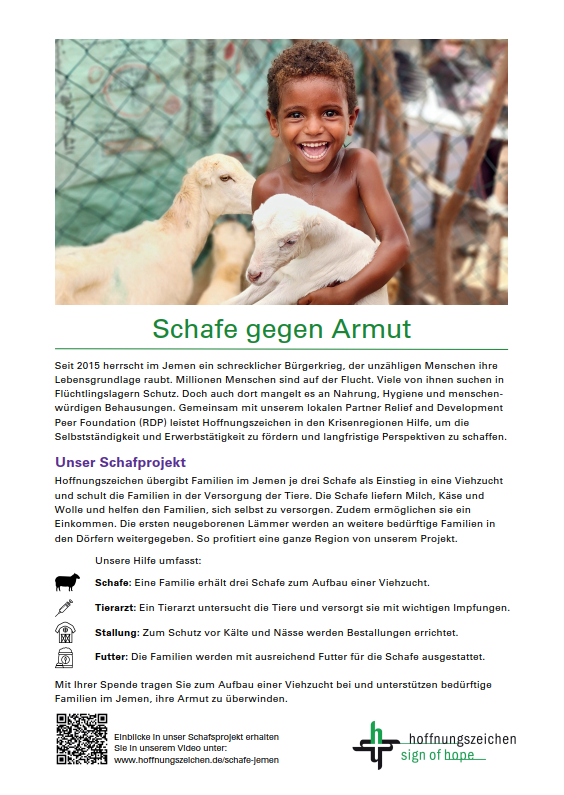 Schafe gegen Armut

Seit 2015 herrscht im Jemen ein schrecklicher Bürgerkrieg, der unzähligen Menschen ihre Lebensgrundlage raubt. Millionen Menschen sind auf der Flucht. Viele von ihnen suchen in Flüchtlingslagern Schutz. Doch auch dort mangelt es an Nahrung, Hygiene und menschenwürdigen Behausungen. Gemeinsam mit unserem lokalen Partner Relief and Development Peer Foundation (RDP) leistet Hoffnungszeichen in den Krisenregionen Hilfe, um die Selbstständigkeit und Erwerbstätigkeit zu fördern und langfristige Perspektiven zu schaffen.

Unser Schafprojekt

Hoffnungszeichen übergibt Familien im Jemen je drei Schafe als Einstieg in eine Viehzucht und schult die Familien in der Versorgung der Tiere. Die Schafe liefern Milch, Käse und Wolle und helfen den Familien, sich selbst zu versorgen. Zudem ermöglichen sie ein Einkommen. Die ersten neugeborenen Lämmer werden an weitere bedürftige Familien in den Dörfern weitergegeben. So profitiert eine ganze Region von unserem Projekt.

Unsere Hilfe umfasst:

Schafe: Eine Familie erhält drei Schafe zum Aufbau einer Viehzucht.

Tierarzt: Ein Tierarzt untersucht die Tiere und versorgt sie mit wichtigen Impfungen.

Stallung: Zum Schutz vor Kälte und Nässe werden Bestallungen errichtet.

Futter: Die Familien werden mit ausreichend Futter für die Schafe ausgestattet.

Mit Ihrer Spende tragen Sie zum Aufbau einer Viehzucht bei und unterstützen bedürftige Familien im Jemen, ihre Armut zu überwinden.

Einblicke in unser Schafsprojekt erhalten Sie in unserem Video unter: www.hoffnungszeichen.de/schafe-jemen

hoffnungszeichen
sign of hope